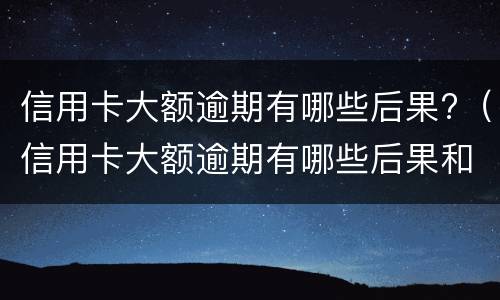 信用卡大额逾期有哪些后果？（信用卡大额逾期有哪些后果和